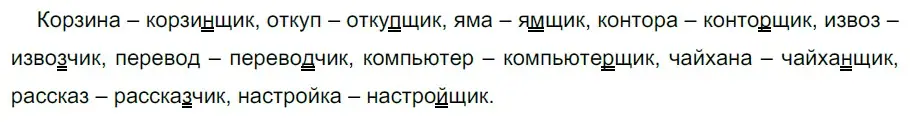 Корзина – корзинщик, откуп – откупщик, яма – ямщик, контора – конторщик, извоз – извозчик, перевод – переводчик, компьютер – компьютерщик, чайхана – чайханщик, рассказ – рассказчик, настройка – настройщик.